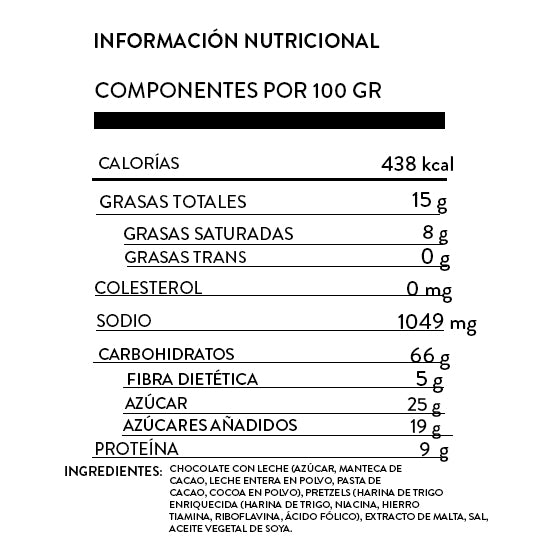 INFORMACIÓN NUTRICIONAL

COMPONENTES POR 100 GR

CALORÍAS 438 kcal

GRASAS TOTALES 15 g

GRASAS SATURADAS 8 g

GRASAS TRANS 0 g

COLESTEROL 0 mg

SODIO 1049 mg

CARBOHIDRATOS 66 g

FIBRA DIETÉTICA 5 g

AZÚCAR 25 g

AZÚCARES AÑADIDOS 19 g

PROTEÍNA 9 g

INGREDIENTES: CHOCOLATE CON LECHE (AZÚCAR, MANTECA DE CACAO, LECHE ENTERA EN POLVO, PASTA DE CACAO, COCOA EN POLVO), PRETZELS (HARINA DE TRIGO ENRIQUECIDA (HARINA DE TRIGO, NIACINA, HIERRO TIAMINA, RIBOFLAVINA, ÁCIDO FÓLICO), EXTRACTO DE MALTA, SAL, ACEITE VEGETAL DE SOYA.